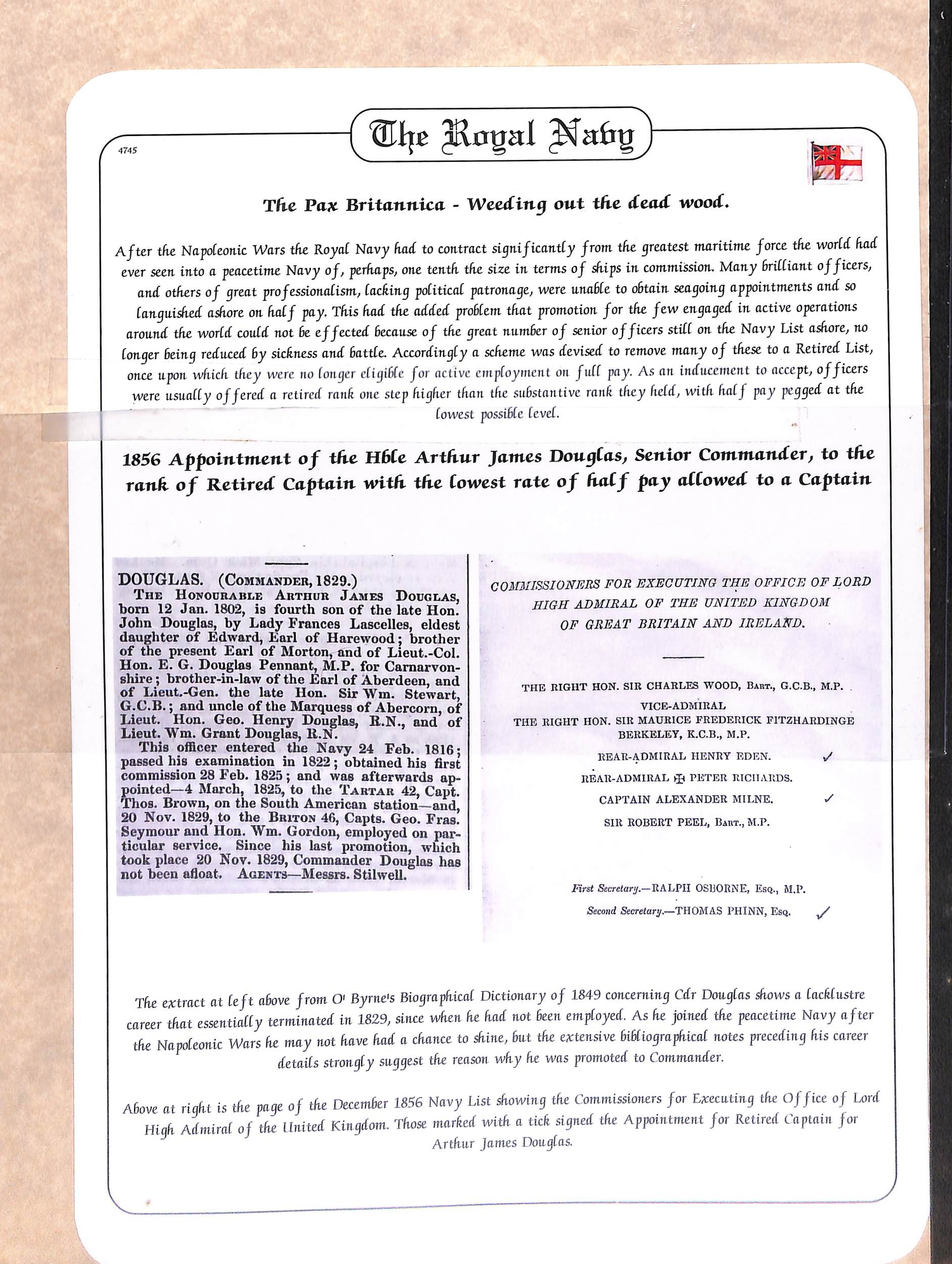 The Royal Navy

4745

The Pax Britannica - Weeding out the dead wood.

After the Napoleonic Wars the Royal Navy had to contract significantly from the greatest maritime force the world had ever seen into a peacetime Navy of, perhaps, one tenth the size in terms of ships in commission. Many brilliant officers, and others of great professionalism, lacking political patronage, were unable to obtain seagoing appointments and so languished ashore on half pay. This had the added problem that promotion for the few engaged in active operations around the world could not be effected because of the great number of senior officers still on the Navy List ashore, no longer being reduced by sickness and battle. Accordingly a scheme was devised to remove many of these to a Retired List, once upon which they were no longer eligible for active employment on full pay. As an inducement to accept, officers were usually offered a retired rank one step higher than the substantive rank they held, with half pay pegged at the lowest possible level.

1856 Appointment of the Hble Arthur James Douglas, Senior Commander, to the rank of Retired Captain with the lowest rate of half pay allowed to a Captain

DOUGLAS. (COMMANDER, 1829.)
THE HONOURABLE ARTHUR JAMES DOUGLAS, born 12 Jan. 1802, is fourth son of the late Hon. John Douglas, by Lady Frances Lascelles, eldest daughter of Edward, Earl of Harewood; brother of the present Earl of Morton, and of Lieut.-Col. Hon. E. G. Douglas Pennant, M.P. for Carnarvonshire; brother-in-law of the Earl of Aberdeen, and of Lieut.-Gen. the late Hon. Sir Wm. Stewart, G.C.B.; and uncle of the Marquess of Abercorn, of Lieut. Hon. Geo. Henry Douglas, R.N., and of Lieut. Wm. Grant Douglas, R.N.
This officer entered the Navy 24 Feb. 1816; passed his examination in 1822; obtained his first commission 28 Feb. 1825; and was afterwards appointed—4 March, 1825, to the TARTAR 42, Capt. Thos. Brown, on the South American station—and, 20 Nov. 1829, to the BRITON 46, Capts. Geo. Fras. Seymour and Hon. Wm. Gordon, employed on particular service. Since his last promotion, which took place 20 Nov. 1829, Commander Douglas has not been afloat. AGENTS—Messrs. Stilwell.

COMMISSIONERS FOR EXECUTING THE OFFICE OF LORD HIGH ADMIRAL OF THE UNITED KINGDOM OF GREAT BRITAIN AND IRELAND.

THE RIGHT HON. SIR CHARLES WOOD, BART., G.C.B., M.P.
VICE-ADMIRAL
THE RIGHT HON. SIR MAURICE FREDERICK FITZHARDINGE BERKELEY, K.C.B., M.P.
REAR-ADMIRAL HENRY EDEN. ✓
REAR-ADMIRAL ✠ PETER RICHARDS.
CAPTAIN ALEXANDER MILNE. ✓
SIR ROBERT PEEL, BART., M.P.

First Secretary.—RALPH OSBORNE, ESQ., M.P.
Second Secretary.—THOMAS PHINN, ESQ. ✓

The extract at left above from O' Byrne's Biographical Dictionary of 1849 concerning Cdr Douglas shows a lacklustre career that essentially terminated in 1829, since when he had not been employed. As he joined the peacetime Navy after the Napoleonic Wars he may not have had a chance to shine, but the extensive bibliographical notes preceding his career details strongly suggest the reason why he was promoted to Commander.

Above at right is the page of the December 1856 Navy List showing the Commissioners for Executing the Office of Lord High Admiral of the United Kingdom. Those marked with a tick signed the Appointment for Retired Captain for Arthur James Douglas.